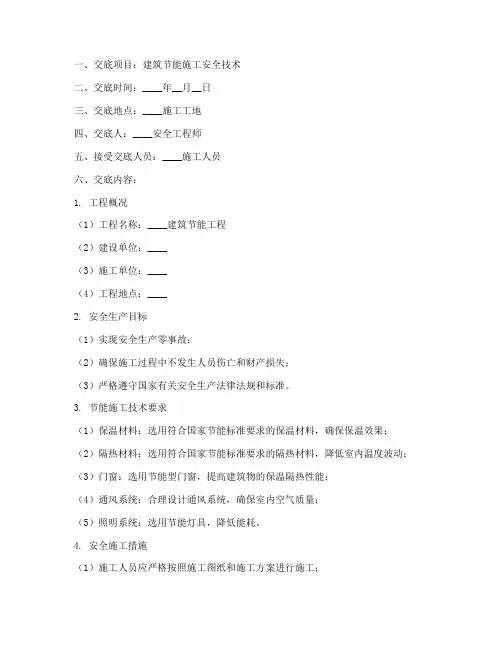 一、交底项目：建筑节能施工安全技术

二、交底时间：____年__月__日

三、交底地点：____施工工地

四、交底人：____安全工程师

五、接受交底人员：____施工人员

六、交底内容：

1. 工程概况

（1）工程名称：____建筑节能工程

（2）建设单位：____

（3）施工单位：____

（4）工程地点：____

2. 安全生产目标

（1）实现安全生产零事故；

（2）确保施工过程中不发生人员伤亡和财产损失；

（3）严格遵守国家有关安全生产法律法规和标准。

3. 节能施工技术要求

（1）保温材料：选用符合国家节能标准要求的保温材料，确保保温效果；

（2）隔热材料：选用符合国家节能标准要求的隔热材料，降低室内温度波动；

（3）门窗：选用节能型门窗，提高建筑物的保温隔热性能；

（4）通风系统：合理设计通风系统，确保室内空气质量；

（5）照明系统：选用节能灯具，降低能耗。

4. 安全施工措施

（1）施工人员应严格按照施工图纸和施工方案进行施工；